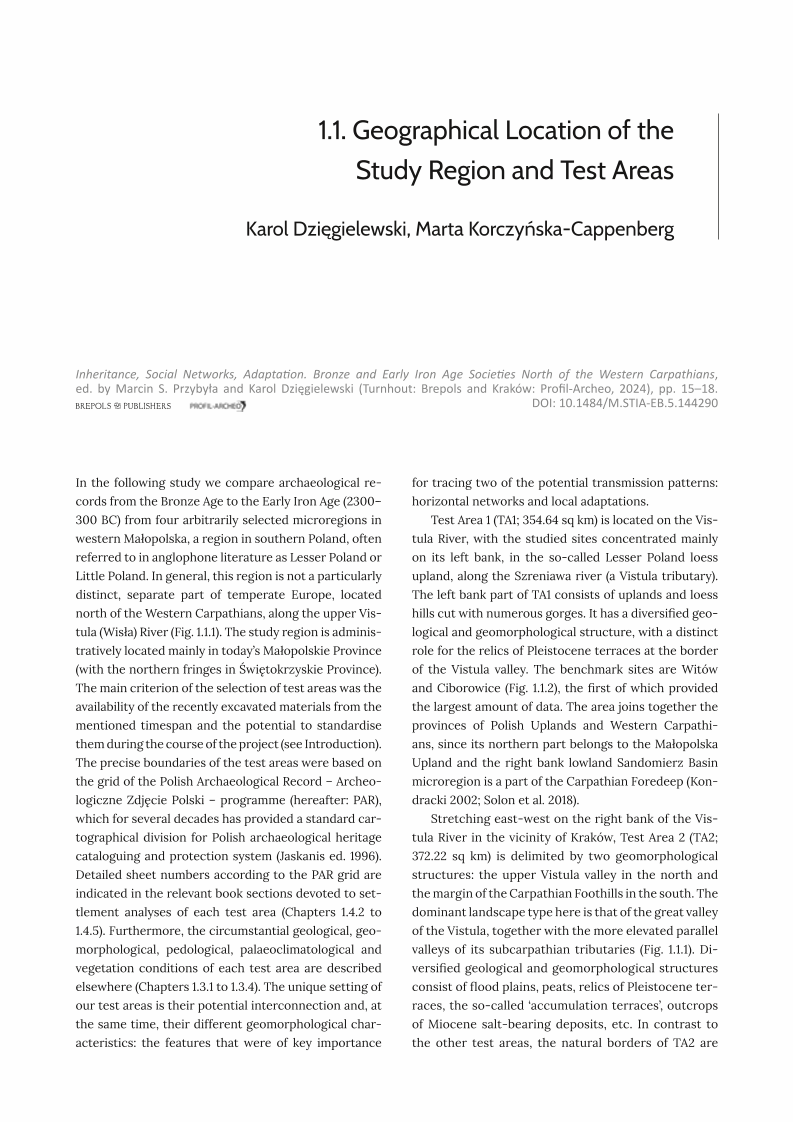 1.1. Geographical Location of the Study Region and Test Areas

Karol Dzięgielewski, Marta Korczyńska-Cappenberg

Inheritance, Social Networks, Adaptation. Bronze and Early Iron Age Societies North of the Western Carpathians, ed. by Marcin S. Przybyła and Karol Dzięgielewski (Turnhout: Brepols and Kraków: Profil-Archeo, 2024), pp. 15–18.
BREPOLS PUBLISHERS PROFIL-ARCHEO
DOI: 10.1484/M.STIA-EB.5.144290

In the following study we compare archaeological records from the Bronze Age to the Early Iron Age (2300–300 BC) from four arbitrarily selected microregions in western Małopolska, a region in southern Poland, often referred to in anglophone literature as Lesser Poland or Little Poland. In general, this region is not a particularly distinct, separate part of temperate Europe, located north of the Western Carpathians, along the upper Vistula (Wisła) River (Fig. 1.1.1). The study region is administratively located mainly in today's Małopolskie Province (with the northern fringes in Świętokrzyskie Province). The main criterion of the selection of test areas was the availability of the recently excavated materials from the mentioned timespan and the potential to standardise them during the course of the project (see Introduction). The precise boundaries of the test areas were based on the grid of the Polish Archaeological Record – Archeologiczne Zdjęcie Polski – programme (hereafter: PAR), which for several decades has provided a standard cartographical division for Polish archaeological heritage cataloguing and protection system (Jaskanis ed. 1996). Detailed sheet numbers according to the PAR grid are indicated in the relevant book sections devoted to settlement analyses of each test area (Chapters 1.4.2 to 1.4.5). Furthermore, the circumstantial geological, geomorphological, pedological, palaeoclimatological and vegetation conditions of each test area are described elsewhere (Chapters 1.3.1 to 1.3.4). The unique setting of our test areas is their potential interconnection and, at the same time, their different geomorphological characteristics: the features that were of key importance for tracing two of the potential transmission patterns: horizontal networks and local adaptations.

Test Area 1 (TA1; 354.64 sq km) is located on the Vistula River, with the studied sites concentrated mainly on its left bank, in the so-called Lesser Poland loess upland, along the Szreniawa river (a Vistula tributary). The left bank part of TA1 consists of uplands and loess hills cut with numerous gorges. It has a diversified geological and geomorphological structure, with a distinct role for the relics of Pleistocene terraces at the border of the Vistula valley. The benchmark sites are Witów and Ciborowice (Fig. 1.1.2), the first of which provided the largest amount of data. The area joins together the provinces of Polish Uplands and Western Carpathians, since its northern part belongs to the Małopolska Upland and the right bank lowland Sandomierz Basin microregion is a part of the Carpathian Foredeep (Kondracki 2002; Solon et al. 2018).

Stretching east-west on the right bank of the Vistula River in the vicinity of Kraków, Test Area 2 (TA2; 372.22 sq km) is delimited by two geomorphological structures: the upper Vistula valley in the north and the margin of the Carpathian Foothills in the south. The dominant landscape type here is that of the great valley of the Vistula, together with the more elevated parallel valleys of its subcarpathian tributaries (Fig. 1.1.1). Diversified geological and geomorphological structures consist of flood plains, peats, relics of Pleistocene terraces, the so-called 'accumulation terraces', outcrops of Miocene salt-bearing deposits, etc. In contrast to the other test areas, the natural borders of TA2 are